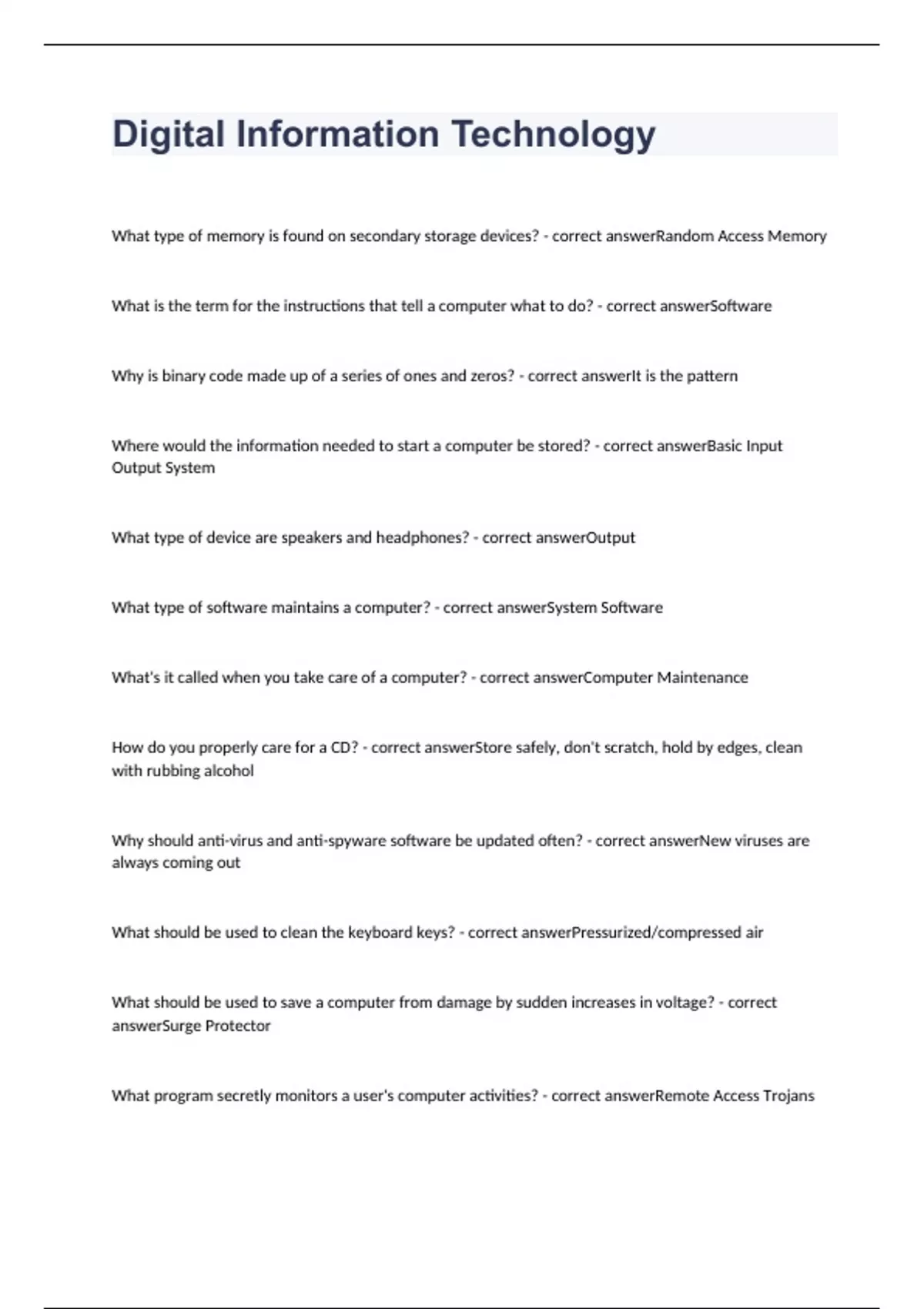 Digital Information Technology

What type of memory is found on secondary storage devices? - correct answerRandom Access Memory

What is the term for the instructions that tell a computer what to do? - correct answerSoftware

Why is binary code made up of a series of ones and zeros? - correct answerIt is the pattern

Where would the information needed to start a computer be stored? - correct answerBasic Input Output System

What type of device are speakers and headphones? - correct answerOutput

What type of software maintains a computer? - correct answerSystem Software

What's it called when you take care of a computer? - correct answerComputer Maintenance

How do you properly care for a CD? - correct answerStore safely, don't scratch, hold by edges, clean with rubbing alcohol

Why should anti-virus and anti-spyware software be updated often? - correct answerNew viruses are always coming out

What should be used to clean the keyboard keys? - correct answerPressurized/compressed air

What should be used to save a computer from damage by sudden increases in voltage? - correct answerSurge Protector

What program secretly monitors a user's computer activities? - correct answerRemote Access Trojans